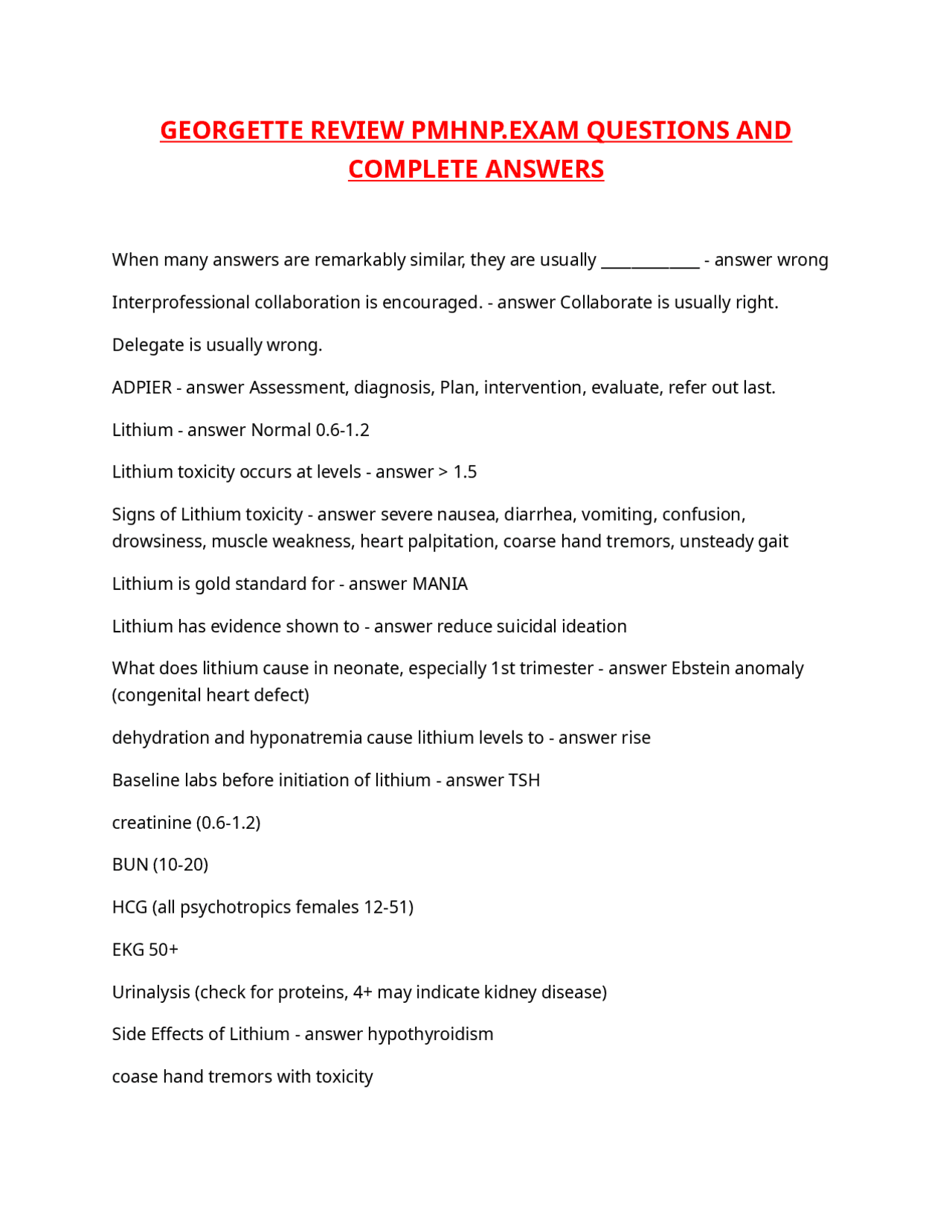 GEORGETTE REVIEW PMHNP.EXAM QUESTIONS AND COMPLETE ANSWERS

When many answers are remarkably similar, they are usually ____________ - answer wrong

Interprofessional collaboration is encouraged. - answer Collaborate is usually right.

Delegate is usually wrong.

ADPIER - answer Assessment, diagnosis, Plan, intervention, evaluate, refer out last.

Lithium - answer Normal 0.6-1.2

Lithium toxicity occurs at levels - answer > 1.5

Signs of Lithium toxicity - answer severe nausea, diarrhea, vomiting, confusion, drowsiness, muscle weakness, heart palpitation, coarse hand tremors, unsteady gait

Lithium is gold standard for - answer MANIA

Lithium has evidence shown to - answer reduce suicidal ideation

What does lithium cause in neonate, especially 1st trimester - answer Ebstein anomaly (congenital heart defect)

dehydration and hyponatremia cause lithium levels to - answer rise

Baseline labs before initiation of lithium - answer TSH

creatinine (0.6-1.2)

BUN (10-20)

HCG (all psychotropics females 12-51)

EKG 50+

Urinalysis (check for proteins, 4+ may indicate kidney disease)

Side Effects of Lithium - answer hypothyroidism

coase hand tremors with toxicity